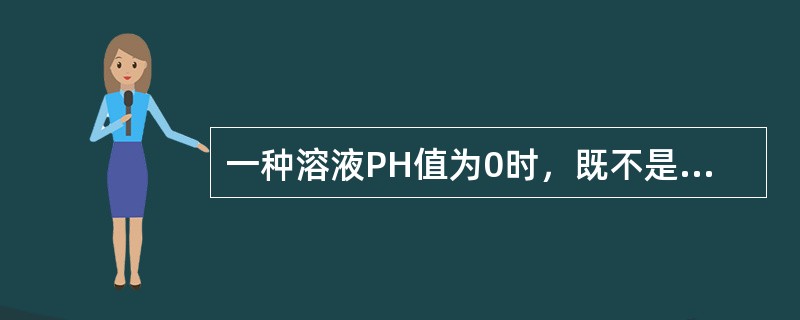 一种溶液PH值为0时，既不是...